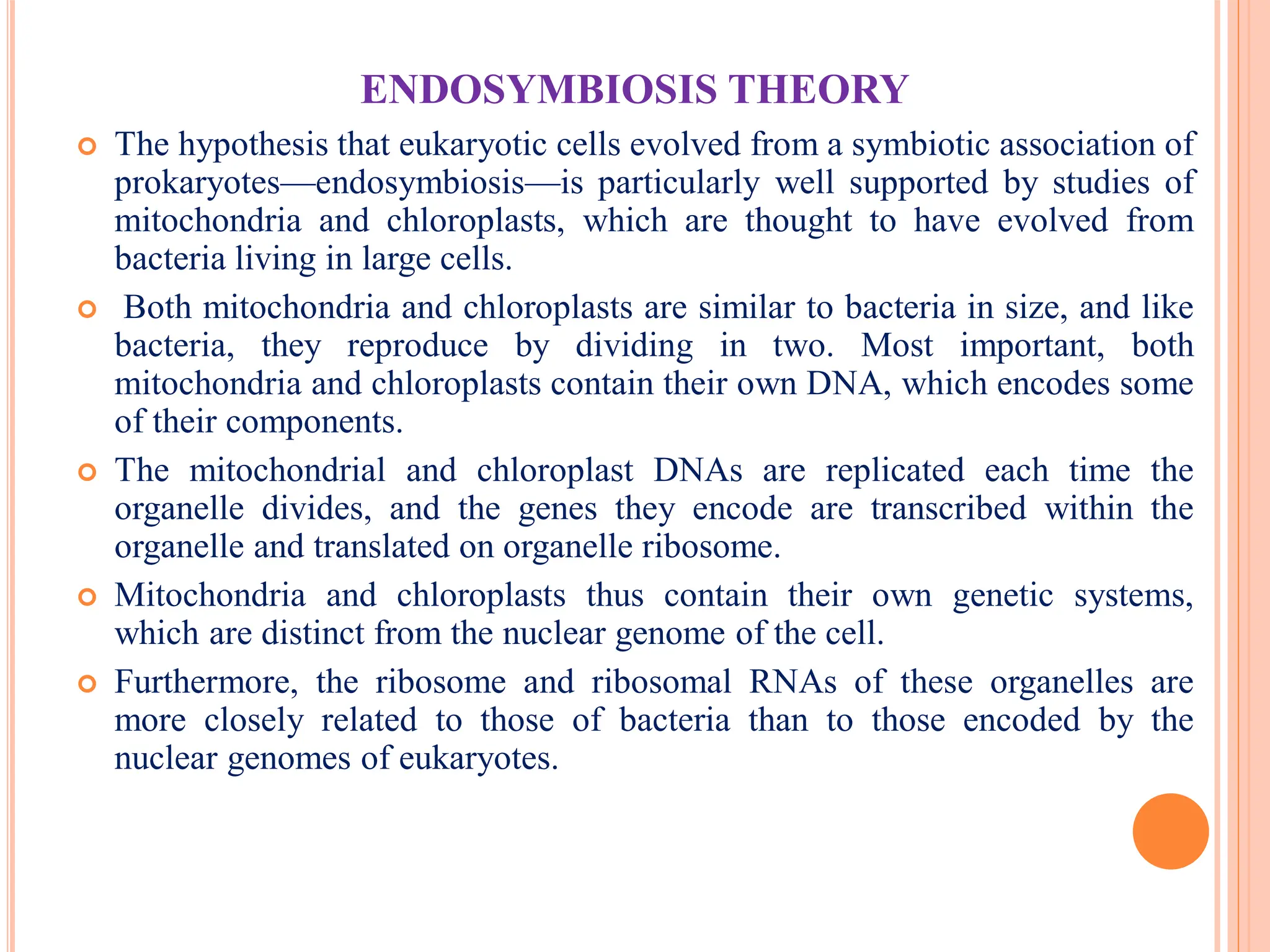 ENDOSYMBIOSIS THEORY

The hypothesis that eukaryotic cells evolved from a symbiotic association of prokaryotes—endosymbiosis—is particularly well supported by studies of mitochondria and chloroplasts, which are thought to have evolved from bacteria living in large cells.

Both mitochondria and chloroplasts are similar to bacteria in size, and like bacteria, they reproduce by dividing in two. Most important, both mitochondria and chloroplasts contain their own DNA, which encodes some of their components.

The mitochondrial and chloroplast DNAs are replicated each time the organelle divides, and the genes they encode are transcribed within the organelle and translated on organelle ribosome.

Mitochondria and chloroplasts thus contain their own genetic systems, which are distinct from the nuclear genome of the cell.

Furthermore, the ribosome and ribosomal RNAs of these organelles are more closely related to those of bacteria than to those encoded by the nuclear genomes of eukaryotes.